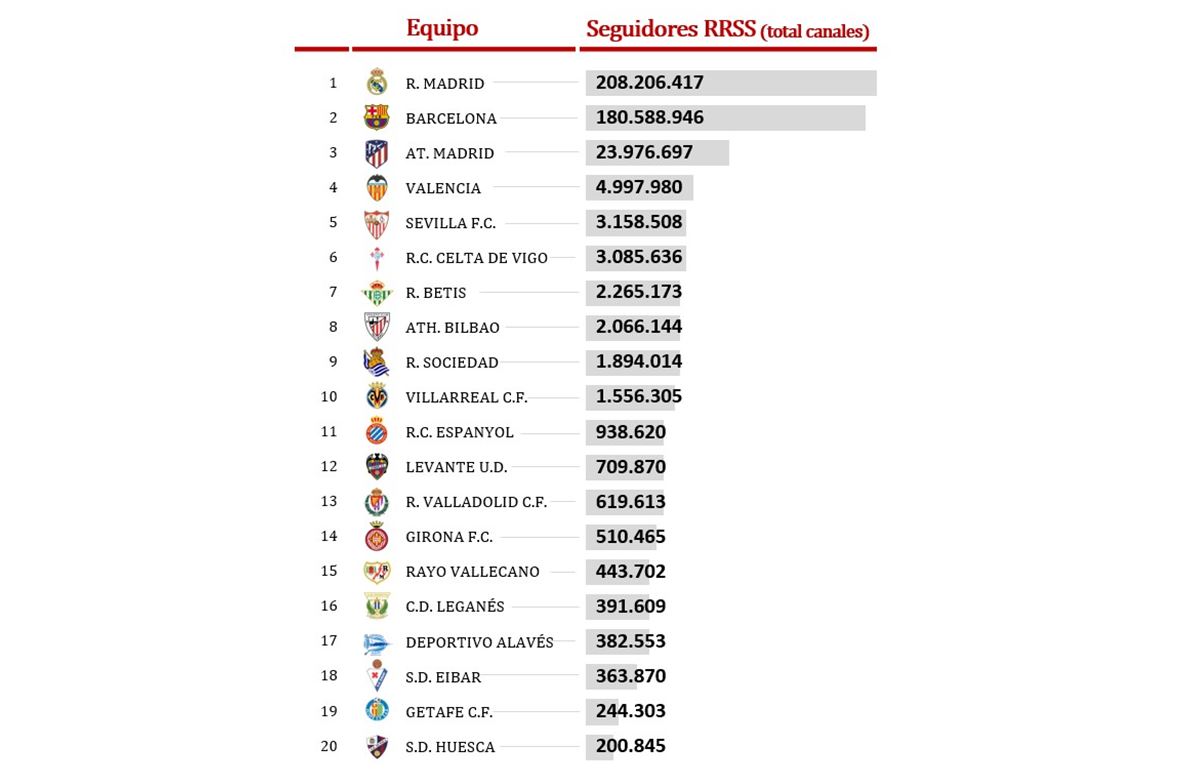 | | Equipo | Seguidores RRSS (total canales) |
|---|---|---|
| 1 | R. MADRID | 208.206.417 |
| 2 | BARCELONA | 180.588.946 |
| 3 | AT. MADRID | 23.976.697 |
| 4 | VALENCIA | 4.997.980 |
| 5 | SEVILLA F.C. | 3.158.508 |
| 6 | R.C. CELTA DE VIGO | 3.085.636 |
| 7 | R. BETIS | 2.265.173 |
| 8 | ATH. BILBAO | 2.066.144 |
| 9 | R. SOCIEDAD | 1.894.014 |
| 10 | VILLARREAL C.F. | 1.556.305 |
| 11 | R.C. ESPANYOL | 938.620 |
| 12 | LEVANTE U.D. | 709.870 |
| 13 | R. VALLADOLID C.F. | 619.613 |
| 14 | GIRONA F.C. | 510.465 |
| 15 | RAYO VALLECANO | 443.702 |
| 16 | C.D. LEGANÉS | 391.609 |
| 17 | DEPORTIVO ALAVÉS | 382.553 |
| 18 | S.D. EIBAR | 363.870 |
| 19 | GETAFE C.F. | 244.303 |
| 20 | S.D. HUESCA | 200.845 |